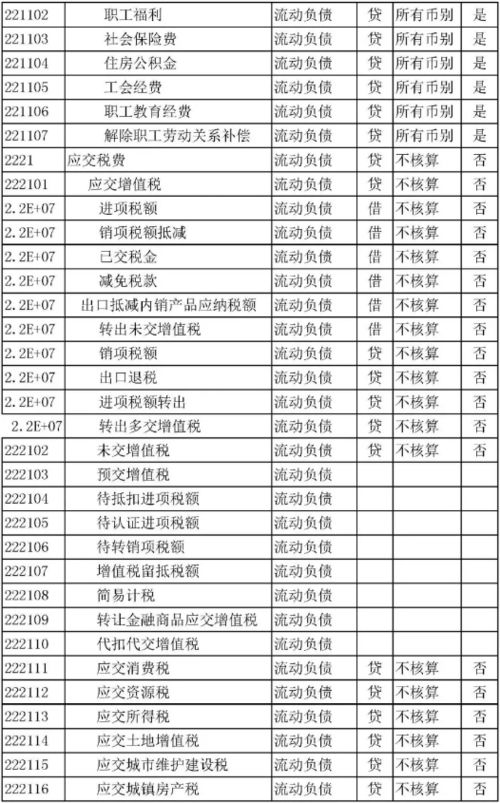 | 221102 | 职工福利 | 流动负债 | 贷 | 所有币别 | 是 |
|---|---|---|---|---|---|
| 221103 | 社会保险费 | 流动负债 | 贷 | 所有币别 | 是 |
| 221104 | 住房公积金 | 流动负债 | 贷 | 所有币别 | 是 |
| 221105 | 工会经费 | 流动负债 | 贷 | 所有币别 | 是 |
| 221106 | 职工教育经费 | 流动负债 | 贷 | 所有币别 | 是 |
| 221107 | 解除职工劳动关系补偿 | 流动负债 | 贷 | 所有币别 | 是 |
| 2221 | 应交税费 | 流动负债 | 贷 | 不核算 | 否 |
| 222101 | 应交增值税 | 流动负债 | 贷 | 不核算 | 否 |
| 2.2E+07 | 进项税额 | 流动负债 | 借 | 不核算 | 否 |
| 2.2E+07 | 销项税额抵减 | 流动负债 | 借 | 不核算 | 否 |
| 2.2E+07 | 已交税金 | 流动负债 | 借 | 不核算 | 否 |
| 2.2E+07 | 减免税款 | 流动负债 | 借 | 不核算 | 否 |
| 2.2E+07 | 出口抵减内销产品应纳税额 | 流动负债 | 借 | 不核算 | 否 |
| 2.2E+07 | 转出未交增值税 | 流动负债 | 借 | 不核算 | 否 |
| 2.2E+07 | 销项税额 | 流动负债 | 贷 | 不核算 | 否 |
| 2.2E+07 | 出口退税 | 流动负债 | 贷 | 不核算 | 否 |
| 2.2E+07 | 进项税额转出 | 流动负债 | 贷 | 不核算 | 否 |
| 2.2E+07 | 转出多交增值税 | 流动负债 | 贷 | 不核算 | 否 |
| 222102 | 未交增值税 | 流动负债 | 贷 | 不核算 | 否 |
| 222103 | 预交增值税 | 流动负债 | | | |
| 222104 | 待抵扣进项税额 | 流动负债 | | | |
| 222105 | 待认证进项税额 | 流动负债 | | | |
| 222106 | 待转销项税额 | 流动负债 | | | |
| 222107 | 增值税留抵税额 | 流动负债 | | | |
| 222108 | 简易计税 | 流动负债 | | | |
| 222109 | 转让金融商品应交增值税 | 流动负债 | | | |
| 222110 | 代扣代交增值税 | 流动负债 | | | |
| 222111 | 应交消费税 | 流动负债 | 贷 | 不核算 | 否 |
| 222112 | 应交资源税 | 流动负债 | 贷 | 不核算 | 否 |
| 222113 | 应交所得税 | 流动负债 | 贷 | 不核算 | 否 |
| 222114 | 应交土地增值税 | 流动负债 | 贷 | 不核算 | 否 |
| 222115 | 应交城市维护建设税 | 流动负债 | 贷 | 不核算 | 否 |
| 222116 | 应交城镇房产税 | 流动负债 | 贷 | 不核算 | 否 |